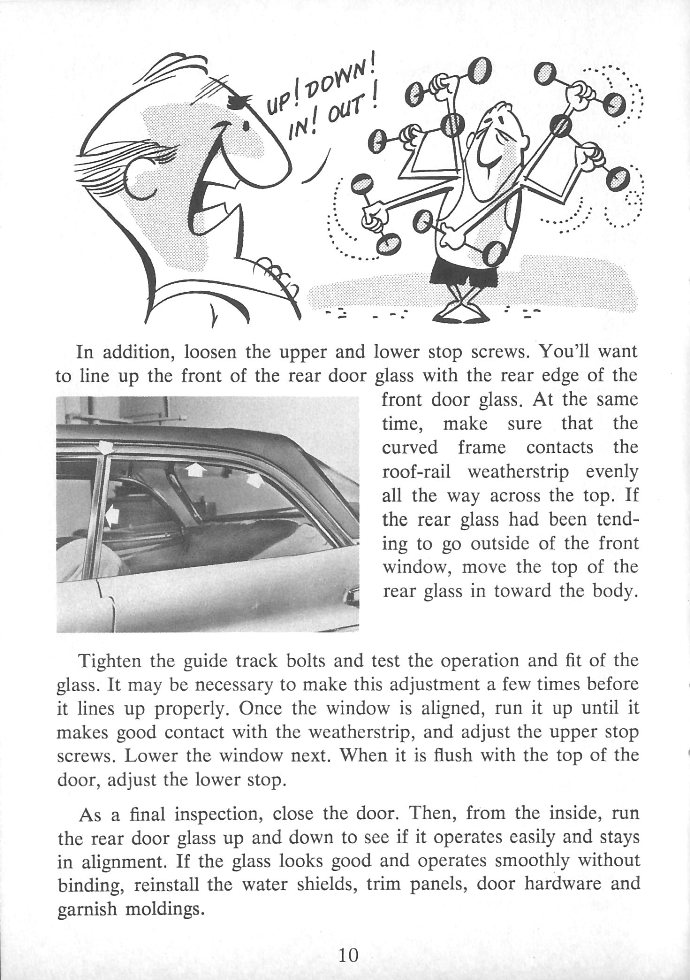 UP! DOWN! IN! OUT!

In addition, loosen the upper and lower stop screws. You'll want to line up the front of the rear door glass with the rear edge of the front door glass. At the same time, make sure that the curved frame contacts the roof-rail weatherstrip evenly all the way across the top. If the rear glass had been tending to go outside of the front window, move the top of the rear glass in toward the body.

Tighten the guide track bolts and test the operation and fit of the glass. It may be necessary to make this adjustment a few times before it lines up properly. Once the window is aligned, run it up until it makes good contact with the weatherstrip, and adjust the upper stop screws. Lower the window next. When it is flush with the top of the door, adjust the lower stop.

As a final inspection, close the door. Then, from the inside, run the rear door glass up and down to see if it operates easily and stays in alignment. If the glass looks good and operates smoothly without binding, reinstall the water shields, trim panels, door hardware and garnish moldings.

10